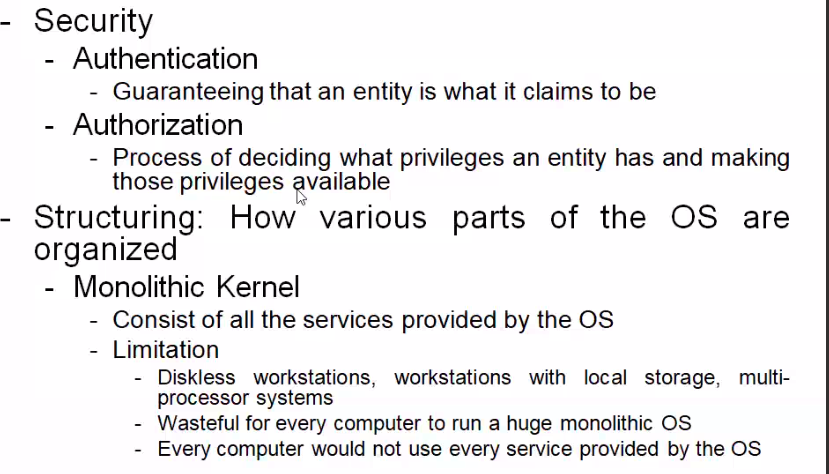 - Security
  - Authentication
    - Guaranteeing that an entity is what it claims to be
  - Authorization
    - Process of deciding what privileges an entity has and making those privileges available
- Structuring: How various parts of the OS are organized
  - Monolithic Kernel
    - Consist of all the services provided by the OS
    - Limitation
      - Diskless workstations, workstations with local storage, multi-processor systems
      - Wasteful for every computer to run a huge monolithic OS
      - Every computer would not use every service provided by the OS